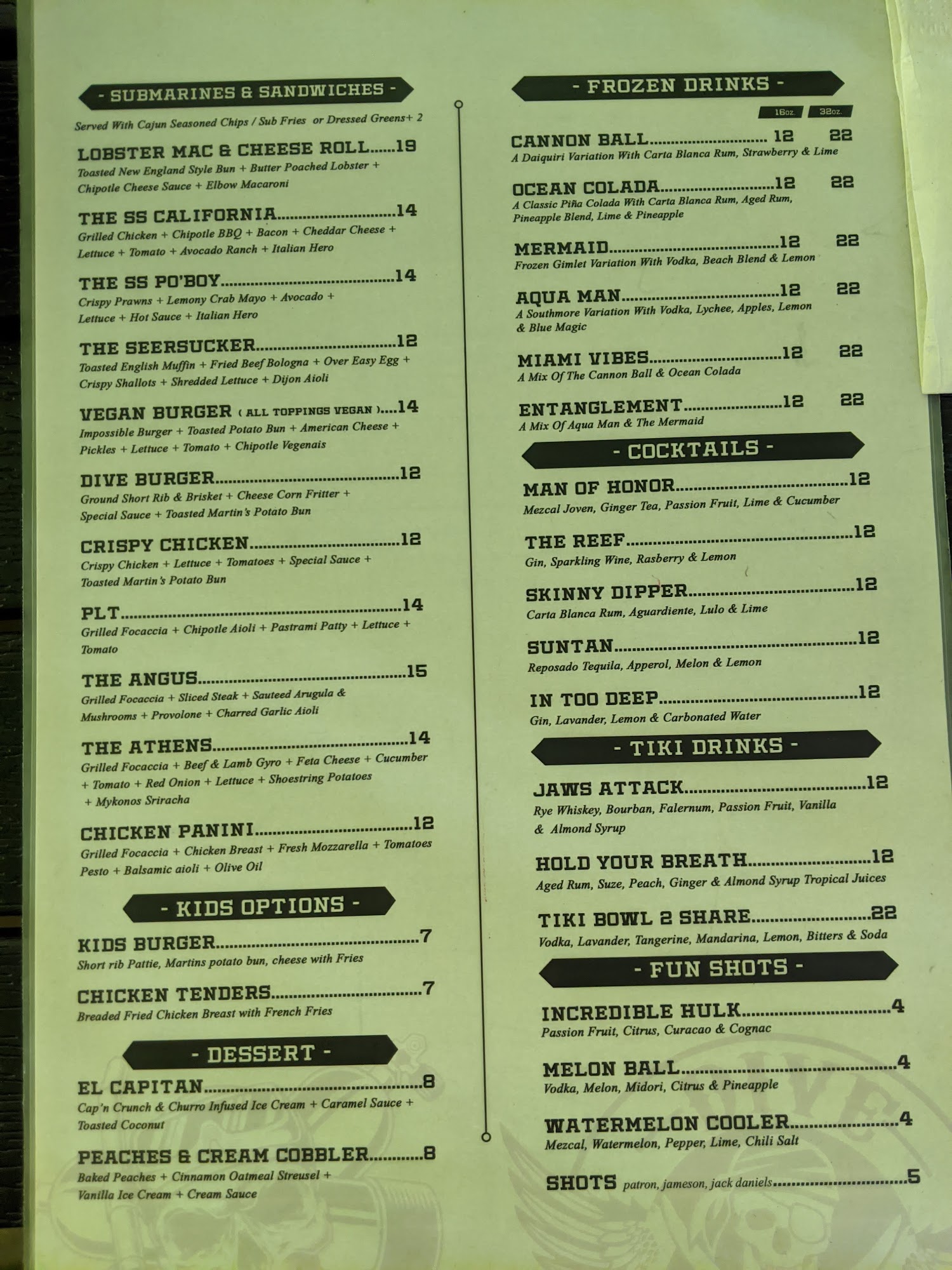 - SUBMARINES & SANDWICHES -

Served With Cajun Seasoned Chips / Sub Fries or Dressed Greens+ 2

LOBSTER MAC & CHEESE ROLL 19
Toasted New England Style Bun + Butter Poached Lobster + Chipotle Cheese Sauce + Elbow Macaroni

THE SS CALIFORNIA 14
Grilled Chicken + Chipotle BBQ + Bacon + Cheddar Cheese + Lettuce + Tomato + Avocado Ranch + Italian Hero

THE SS PO'BOY 14
Crispy Prawns + Lemony Crab Mayo + Avocado + Lettuce + Hot Sauce + Italian Hero

THE SEERSUCKER 12
Toasted English Muffin + Fried Beef Bologna + Over Easy Egg + Crispy Shallots + Shredded Lettuce + Dijon Aioli

VEGAN BURGER ( ALL TOPPINGS VEGAN ) 14
Impossible Burger + Toasted Potato Bun + American Cheese + Pickles + Lettuce + Tomato + Chipotle Vegenais

DIVE BURGER 12
Ground Short Rib & Brisket + Cheese Corn Fritter + Special Sauce + Toasted Martin's Potato Bun

CRISPY CHICKEN 12
Crispy Chicken + Lettuce + Tomatoes + Special Sauce + Toasted Martin's Potato Bun

PLT 14
Grilled Focaccia + Chipotle Aioli + Pastrami Patty + Lettuce + Tomato

THE ANGUS 15
Grilled Focaccia + Sliced Steak + Sauteed Arugula & Mushrooms + Provolone + Charred Garlic Aioli

THE ATHENS 14
Grilled Focaccia + Beef & Lamb Gyro + Feta Cheese + Cucumber + Tomato + Red Onion + Lettuce + Shoestring Potatoes + Mykonos Sriracha

CHICKEN PANINI 12
Grilled Focaccia + Chicken Breast + Fresh Mozzarella + Tomatoes Pesto + Balsamic aioli + Olive Oil

- KIDS OPTIONS -

KIDS BURGER 7
Short rib Pattie, Martins potato bun, cheese with Fries

CHICKEN TENDERS 7
Breaded Fried Chicken Breast with French Fries

- DESSERT -

EL CAPITAN 8
Cap'n Crunch & Churro Infused Ice Cream + Caramel Sauce + Toasted Coconut

PEACHES & CREAM COBBLER 8
Baked Peaches + Cinnamon Oatmeal Streusel + Vanilla Ice Cream + Cream Sauce

- FROZEN DRINKS -

16oz. 32oz.

CANNON BALL 12 22
A Daiquiri Variation With Carta Blanca Rum, Strawberry & Lime

OCEAN COLADA 12 22
A Classic Piña Colada With Carta Blanca Rum, Aged Rum, Pineapple Blend, Lime & Pineapple

MERMAID 12 22
Frozen Gimlet Variation With Vodka, Beach Blend & Lemon

AQUA MAN 12 22
A Southmore Variation With Vodka, Lychee, Apples, Lemon & Blue Magic

MIAMI VIBES 12 22
A Mix Of The Cannon Ball & Ocean Colada

ENTANGLEMENT 12 22
A Mix Of Aqua Man & The Mermaid

- COCKTAILS -

MAN OF HONOR 12
Mezcal Joven, Ginger Tea, Passion Fruit, Lime & Cucumber

THE REEF 12
Gin, Sparkling Wine, Rasberry & Lemon

SKINNY DIPPER 12
Carta Blanca Rum, Aguardiente, Lulo & Lime

SUNTAN 12
Reposado Tequila, Apperol, Melon & Lemon

IN TOO DEEP 12
Gin, Lavander, Lemon & Carbonated Water

- TIKI DRINKS -

JAWS ATTACK 12
Rye Whiskey, Bourban, Falernum, Passion Fruit, Vanilla & Almond Syrup

HOLD YOUR BREATH 12
Aged Rum, Suze, Peach, Ginger & Almond Syrup Tropical Juices

TIKI BOWL 2 SHARE 22
Vodka, Lavander, Tangerine, Mandarina, Lemon, Bitters & Soda

- FUN SHOTS -

INCREDIBLE HULK 4
Passion Fruit, Citrus, Curacao & Cognac

MELON BALL 4
Vodka, Melon, Midori, Citrus & Pineapple

WATERMELON COOLER 4
Mezcal, Watermelon, Pepper, Lime, Chili Salt

SHOTS patron, jameson, jack daniels 5